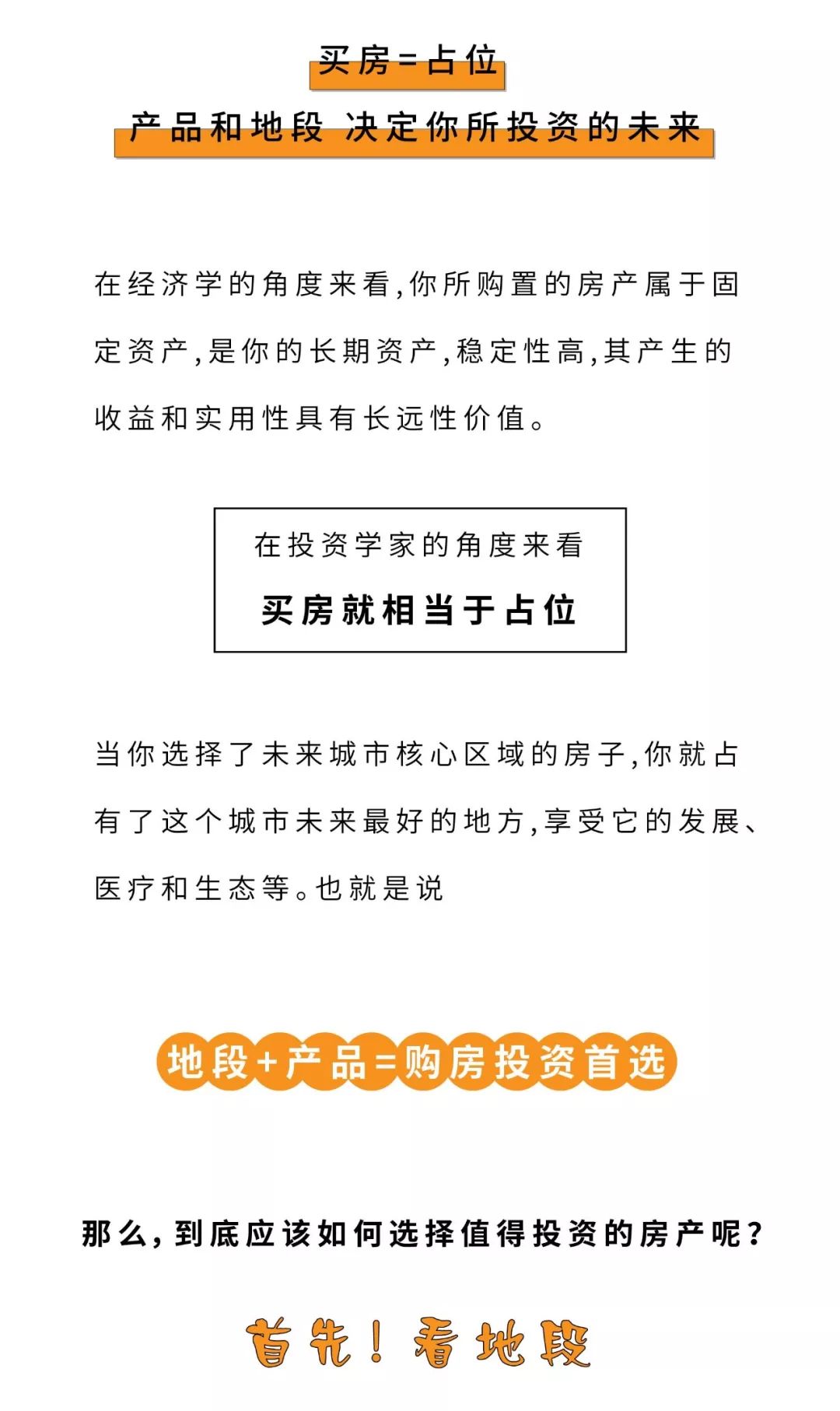 买房=占位

产品和地段 决定你所投资的未来

在经济学的角度来看,你所购置的房产属于固定资产,是你的长期资产,稳定性高,其产生的收益和实用性具有长远性价值。

在投资学家的角度来看

买房就相当于占位

当你选择了未来城市核心区域的房子,你就占有了这个城市未来最好的地方,享受它的发展、医疗和生态等。也就是说

地段+产品=购房投资首选

那么,到底应该如何选择值得投资的房产呢?

首先!看地段